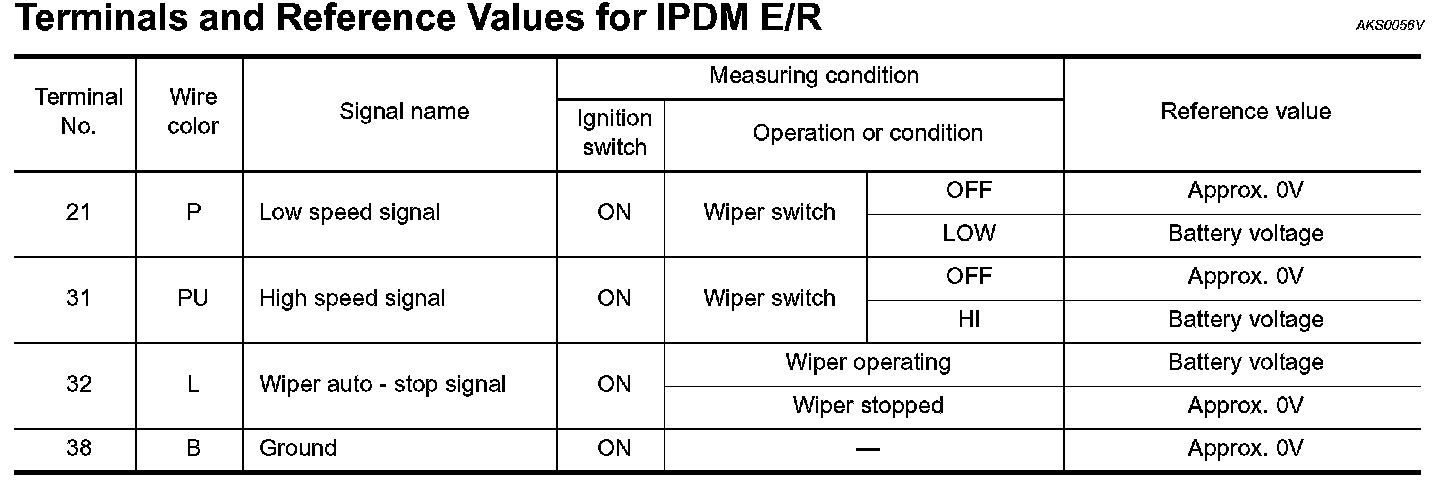 Terminals and Reference Values for IPDM E/R

AKS0056V

| Terminal No. | Wire color | Signal name | Measuring condition: Ignition switch | Measuring condition: Operation or condition | | Reference value |
|---|---|---|---|---|---|---|
| 21 | P | Low speed signal | ON | Wiper switch | OFF | Approx. 0V |
| | | | | | LOW | Battery voltage |
| 31 | PU | High speed signal | ON | Wiper switch | OFF | Approx. 0V |
| | | | | | HI | Battery voltage |
| 32 | L | Wiper auto - stop signal | ON | Wiper operating | | Battery voltage |
| | | | | Wiper stopped | | Approx. 0V |
| 38 | B | Ground | ON | — | | Approx. 0V |